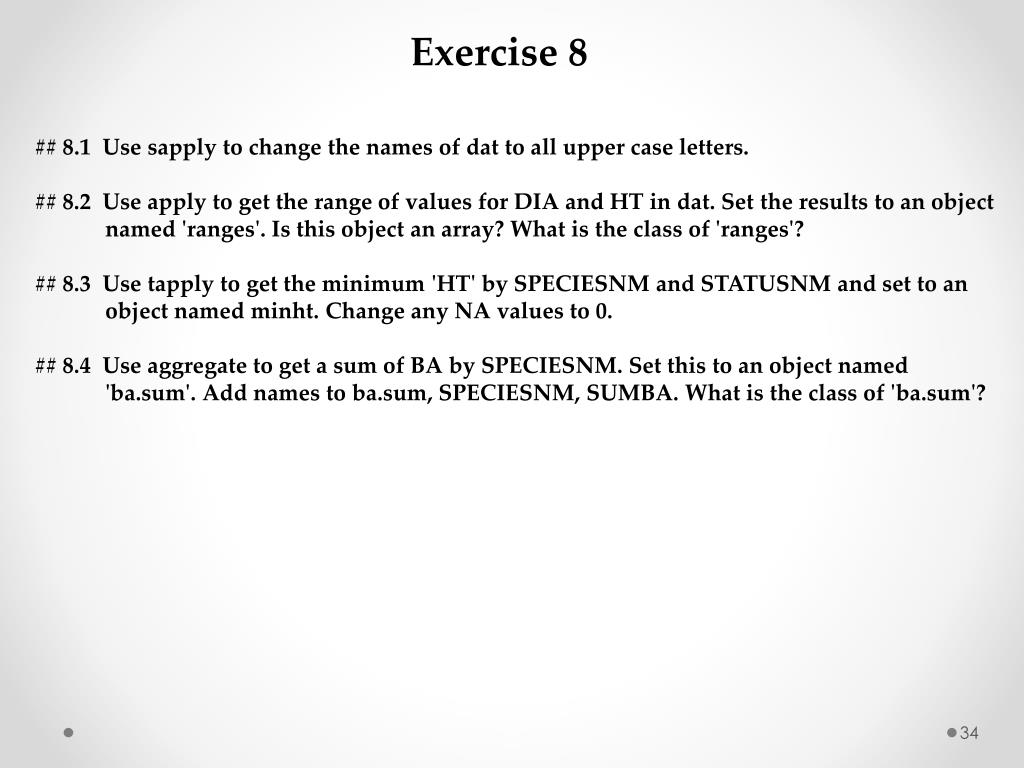 Exercise 8

## 8.1 Use sapply to change the names of dat to all upper case letters.

## 8.2 Use apply to get the range of values for DIA and HT in dat. Set the results to an object named 'ranges'. Is this object an array? What is the class of 'ranges'?

## 8.3 Use tapply to get the minimum 'HT' by SPECIESNM and STATUSNM and set to an object named minht. Change any NA values to 0.

## 8.4 Use aggregate to get a sum of BA by SPECIESNM. Set this to an object named 'ba.sum'. Add names to ba.sum, SPECIESNM, SUMBA. What is the class of 'ba.sum'?

34